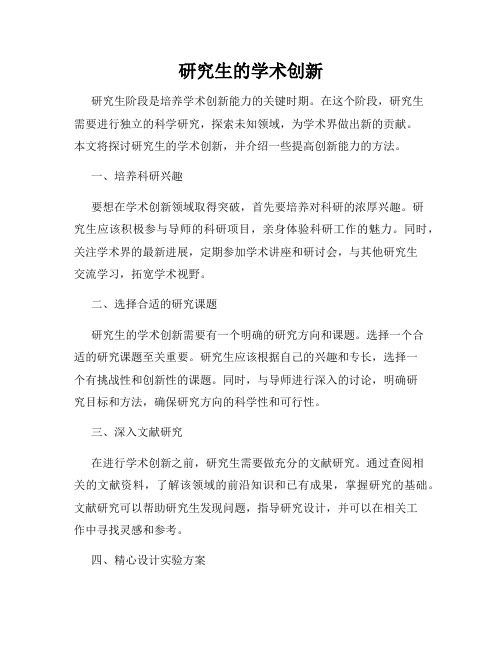 研究生的学术创新

研究生阶段是培养学术创新能力的关键时期。在这个阶段，研究生需要进行独立的科学研究，探索未知领域，为学术界做出新的贡献。本文将探讨研究生的学术创新，并介绍一些提高创新能力的方法。

一、培养科研兴趣

要想在学术创新领域取得突破，首先要培养对科研的浓厚兴趣。研究生应该积极参与导师的科研项目，亲身体验科研工作的魅力。同时，关注学术界的最新进展，定期参加学术讲座和研讨会，与其他研究生交流学习，拓宽学术视野。

二、选择合适的研究课题

研究生的学术创新需要有一个明确的研究方向和课题。选择一个合适的研究课题至关重要。研究生应该根据自己的兴趣和专长，选择一个有挑战性和创新性的课题。同时，与导师进行深入的讨论，明确研究目标和方法，确保研究方向的科学性和可行性。

三、深入文献研究

在进行学术创新之前，研究生需要做充分的文献研究。通过查阅相关的文献资料，了解该领域的前沿知识和已有成果，掌握研究的基础。文献研究可以帮助研究生发现问题，指导研究设计，并可以在相关工作中寻找灵感和参考。

四、精心设计实验方案